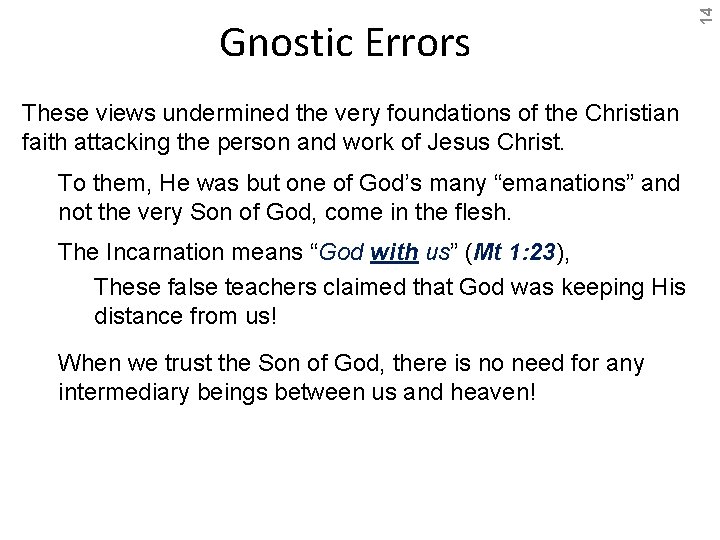 14

Gnostic Errors

These views undermined the very foundations of the Christian faith attacking the person and work of Jesus Christ.

To them, He was but one of God's many "emanations" and not the very Son of God, come in the flesh.

The Incarnation means "God with us" (Mt 1:23),

These false teachers claimed that God was keeping His distance from us!

When we trust the Son of God, there is no need for any intermediary beings between us and heaven!